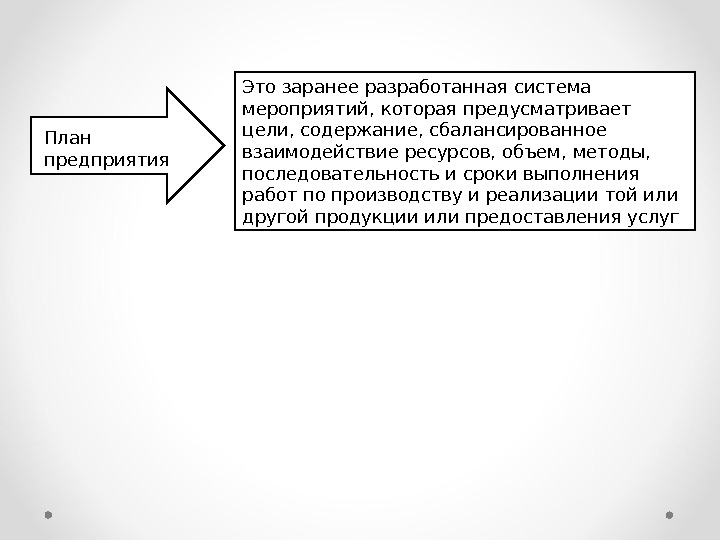 План предприятия

Это заранее разработанная система мероприятий, которая предусматривает цели, содержание, сбалансированное взаимодействие ресурсов, объем, методы, последовательность и сроки выполнения работ по производству и реализации той или другой продукции или предоставления услуг